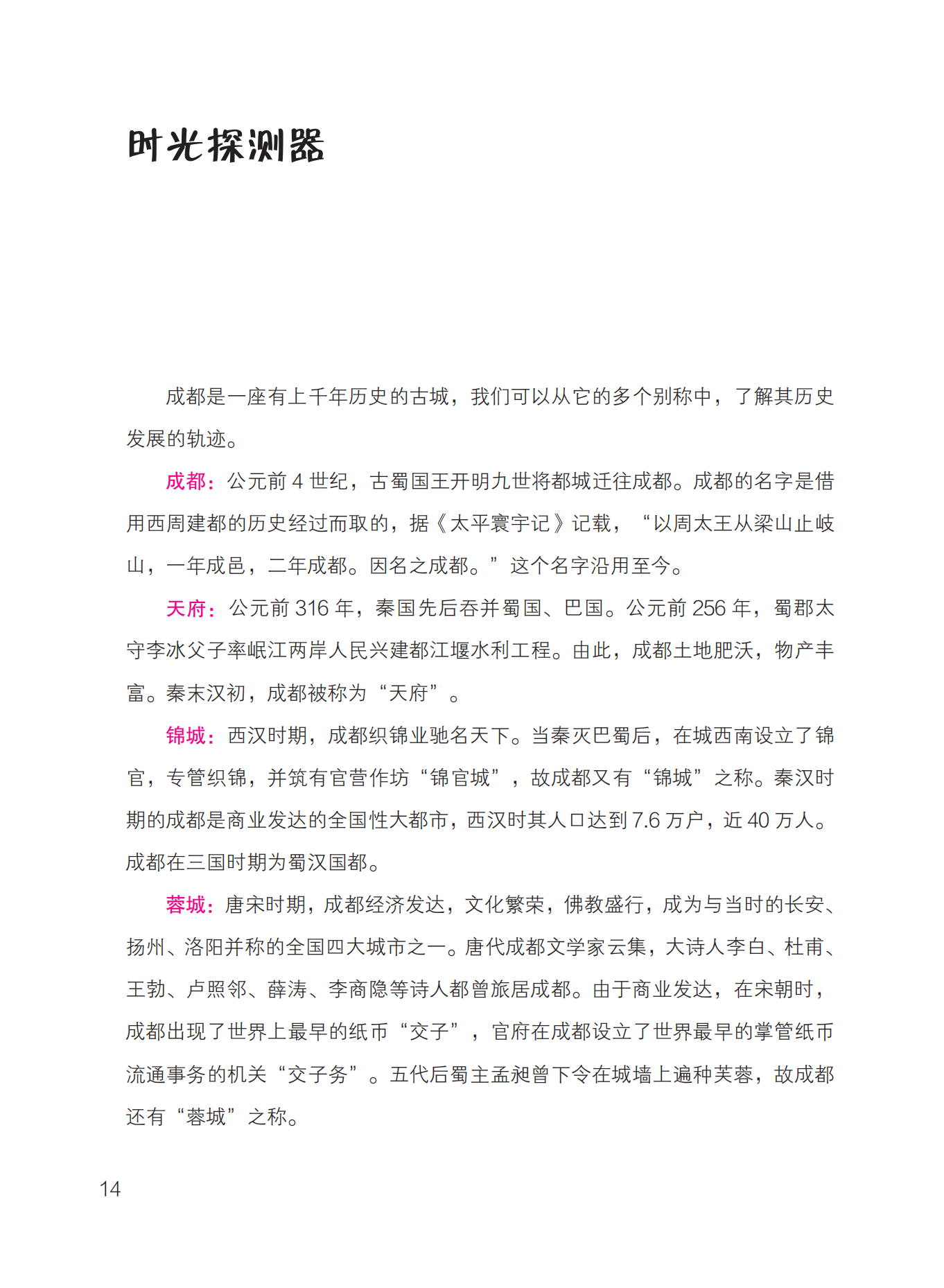 时光探测器

成都是一座有上千年历史的古城，我们可以从它的多个别称中，了解其历史发展的轨迹。

成都：公元前 4 世纪，古蜀国王开明九世将都城迁往成都。成都的名字是借用西周建都的历史经过而取的，据《太平寰宇记》记载，“以周太王从梁山止岐山，一年成邑，二年成都。因名之成都。”这个名字沿用至今。

天府：公元前 316 年，秦国先后吞并蜀国、巴国。公元前 256 年，蜀郡太守李冰父子率岷江两岸人民兴建都江堰水利工程。由此，成都土地肥沃，物产丰富。秦末汉初，成都被称为“天府”。

锦城：西汉时期，成都织锦业驰名天下。当秦灭巴蜀后，在城西南设立了锦官，专管织锦，并筑有官营作坊“锦官城”，故成都又有“锦城”之称。秦汉时期的成都是商业发达的全国性大都市，西汉时其人口达到 7.6 万户，近 40 万人。成都在三国时期为蜀汉国都。

蓉城：唐宋时期，成都经济发达，文化繁荣，佛教盛行，成为与当时的长安、扬州、洛阳并称的全国四大城市之一。唐代成都文学家云集，大诗人李白、杜甫、王勃、卢照邻、薛涛、李商隐等诗人都曾旅居成都。由于商业发达，在宋朝时，成都出现了世界上最早的纸币“交子”，官府在成都设立了世界最早的掌管纸币流通事务的机关“交子务”。五代后蜀主孟昶曾下令在城墙上遍种芙蓉，故成都还有“蓉城”之称。

14